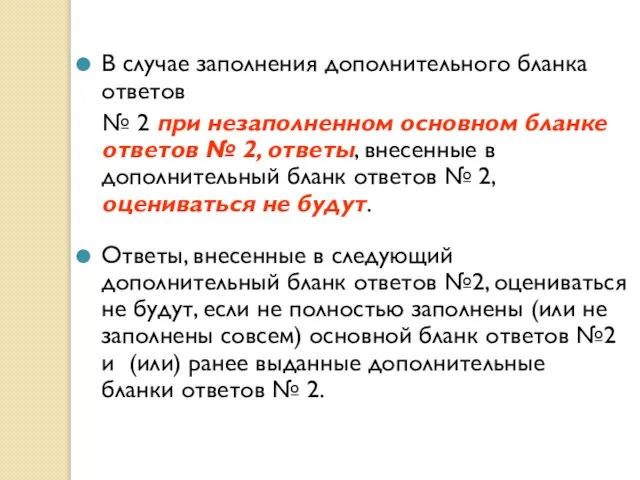 В случае заполнения дополнительного бланка ответов
№ 2 при незаполненном основном бланке ответов № 2, ответы, внесенные в дополнительный бланк ответов № 2, оцениваться не будут.

Ответы, внесенные в следующий дополнительный бланк ответов №2, оцениваться не будут, если не полностью заполнены (или не заполнены совсем) основной бланк ответов №2 и (или) ранее выданные дополнительные бланки ответов № 2.